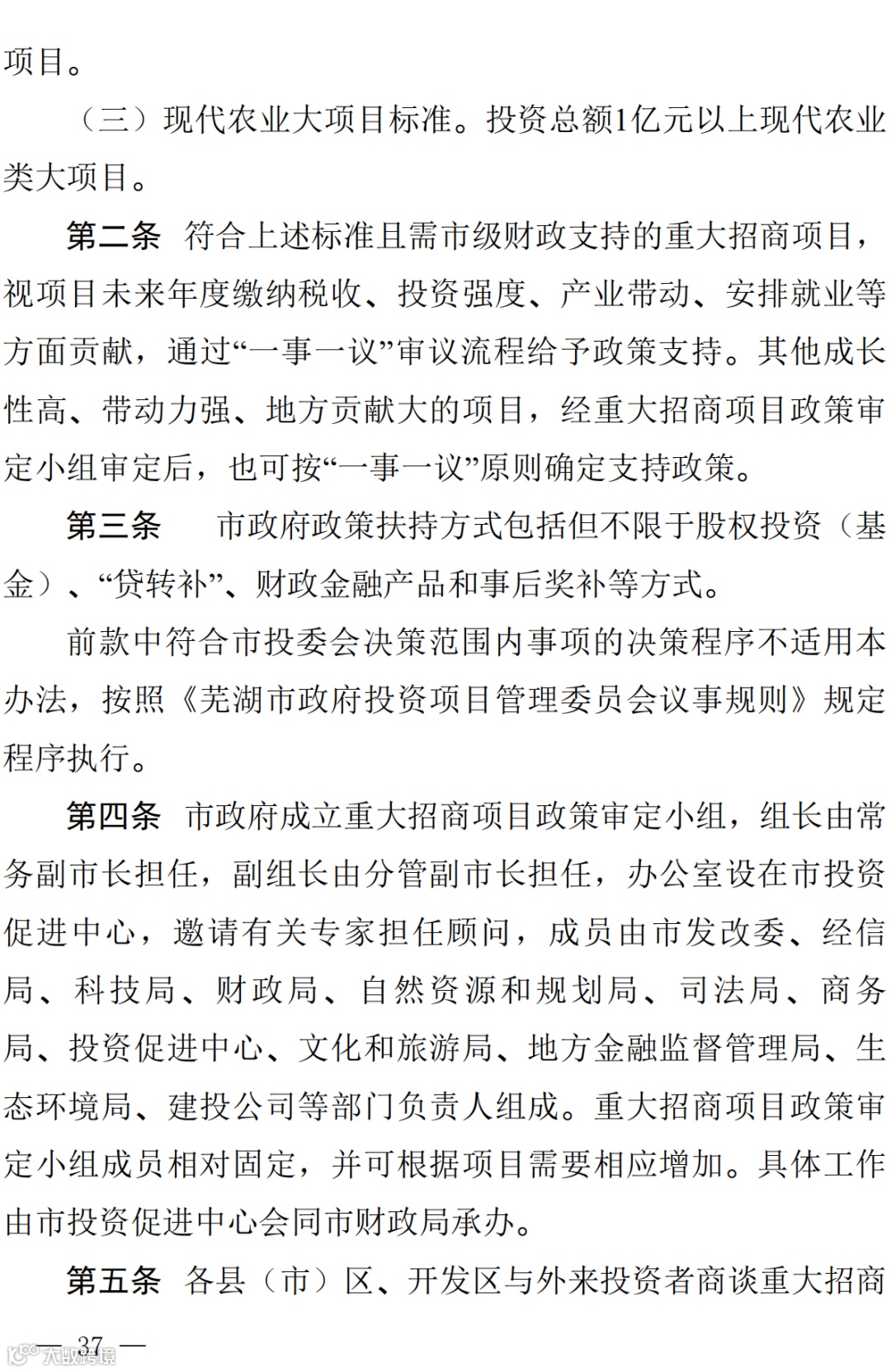 项目。

（三）现代农业大项目标准。投资总额1亿元以上现代农业类大项目。

第二条 符合上述标准且需市级财政支持的重大招商项目，视项目未来年度缴纳税收、投资强度、产业带动、安排就业等方面贡献，通过“一事一议”审议流程给予政策支持。其他成长性高、带动力强、地方贡献大的项目，经重大招商项目政策审定小组审定后，也可按“一事一议”原则确定支持政策。

第三条 市政府政策扶持方式包括但不限于股权投资（基金）、“贷转补”、财政金融产品和事后奖补等方式。

前款中符合市投委会决策范围内事项的决策程序不适用本办法，按照《芜湖市政府投资项目管理委员会议事规则》规定程序执行。

第四条 市政府成立重大招商项目政策审定小组，组长由常务副市长担任，副组长由分管副市长担任，办公室设在市投资促进中心，邀请有关专家担任顾问，成员由市发改委、经信局、科技局、财政局、自然资源和规划局、司法局、商务局、投资促进中心、文化和旅游局、地方金融监督管理局、生态环境局、建投公司等部门负责人组成。重大招商项目政策审定小组成员相对固定，并可根据项目需要相应增加。具体工作由市投资促进中心会同市财政局承办。

第五条 各县（市）区、开发区与外来投资者商谈重大招商

— 37 —

大数跨境